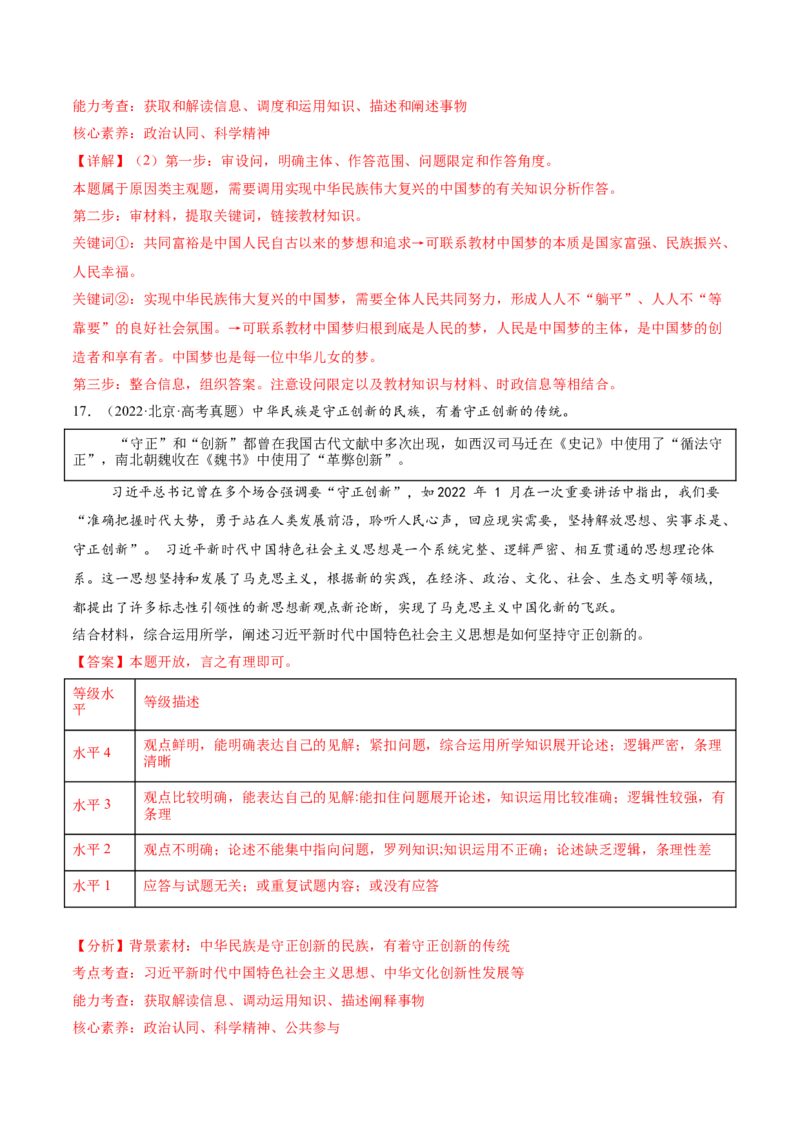 能力考查：获取和解读信息、调度和运用知识、描述和阐述事物

核心素养：政治认同、科学精神

【详解】（2）第一步：审设问，明确主体、作答范围、问题限定和作答角度。

本题属于原因类主观题，需要调用实现中华民族伟大复兴的中国梦的有关知识分析作答。

第二步：审材料，提取关键词，链接教材知识。

关键词①：共同富裕是中国人民自古以来的梦想和追求→可联系教材中国梦的本质是国家富强、民族振兴、人民幸福。

关键词②：实现中华民族伟大复兴的中国梦，需要全体人民共同努力，形成人人不“躺平”、人人不“等靠要”的良好社会氛围。→可联系教材中国梦归根到底是人民的梦，人民是中国梦的主体，是中国梦的创造者和享有者。中国梦也是每一位中华儿女的梦。

第三步：整合信息，组织答案。注意设问限定以及教材知识与材料、时政信息等相结合。

17.（2022·北京·高考真题）中华民族是守正创新的民族，有着守正创新的传统。

“守正”和“创新”都曾在我国古代文献中多次出现，如西汉司马迁在《史记》中使用了“循法守正”，南北朝魏收在《魏书》中使用了“革弊创新”。

习近平总书记曾在多个场合强调要“守正创新”，如2022年1月在一次重要讲话中指出，我们要“准确把握时代大势，勇于站在人类发展前沿，聆听人民心声，回应现实需要，坚持解放思想、实事求是、守正创新”。习近平新时代中国特色社会主义思想是一个系统完整、逻辑严密、相互贯通的思想理论体系。这一思想坚持和发展了马克思主义，根据新的实践，在经济、政治、文化、社会、生态文明等领域，都提出了许多标志性引领性的新思想新观点新论断，实现了马克思主义中国化新的飞跃。

结合材料，综合运用所学，阐述习近平新时代中国特色社会主义思想是如何坚持守正创新的。

【答案】本题开放，言之有理即可。

| 等级水平 | 等级描述 |
|---|---|
| 水平4 | 观点鲜明，能明确表达自己的见解；紧扣问题，综合运用所学知识展开论述；逻辑严密，条理清晰 |
| 水平3 | 观点比较明确，能表达自己的见解:能扣住问题展开论述，知识运用比较准确；逻辑性较强，有条理 |
| 水平2 | 观点不明确；论述不能集中指向问题，罗列知识;知识运用不正确；论述缺乏逻辑，条理性差 |
| 水平1 | 应答与试题无关；或重复试题内容；或没有应答 |

【分析】背景素材：中华民族是守正创新的民族，有着守正创新的传统

考点考查：习近平新时代中国特色社会主义思想、中华文化创新性发展等

能力考查：获取解读信息、调动运用知识、描述阐释事物

核心素养：政治认同、科学精神、公共参与